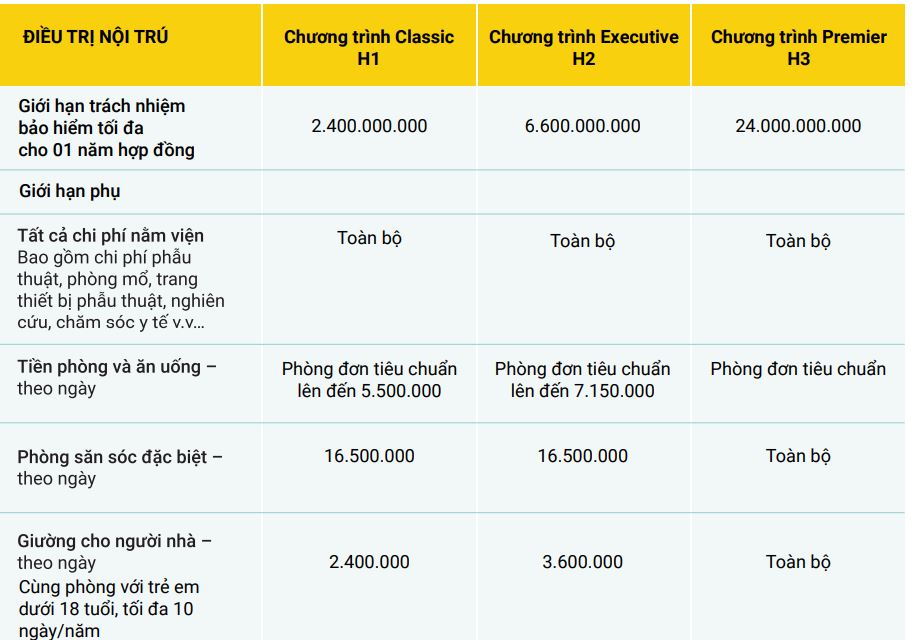 | ĐIỀU TRỊ NỘI TRÚ | Chương trình Classic H1 | Chương trình Executive H2 | Chương trình Premier H3 |
|---|---|---|---|
| Giới hạn trách nhiệm bảo hiểm tối đa cho 01 năm hợp đồng | 2.400.000.000 | 6.600.000.000 | 24.000.000.000 |
| Giới hạn phụ | | | |
| Tất cả chi phí nằm viện Bao gồm chi phí phẫu thuật, phòng mổ, trang thiết bị phẫu thuật, nghiên cứu, chăm sóc y tế v.v... | Toàn bộ | Toàn bộ | Toàn bộ |
| Tiền phòng và ăn uống – theo ngày | Phòng đơn tiêu chuẩn lên đến 5.500.000 | Phòng đơn tiêu chuẩn lên đến 7.150.000 | Phòng đơn tiêu chuẩn |
| Phòng săn sóc đặc biệt – theo ngày | 16.500.000 | 16.500.000 | Toàn bộ |
| Giường cho người nhà – theo ngày Cùng phòng với trẻ em dưới 18 tuổi, tối đa 10 ngày/năm | 2.400.000 | 3.600.000 | Toàn bộ |